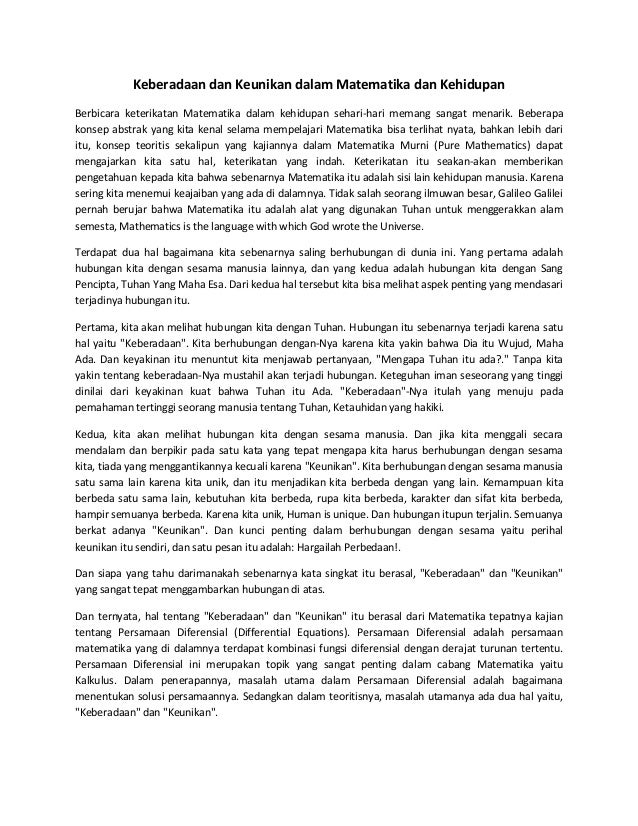 Keberadaan dan Keunikan dalam Matematika dan Kehidupan

Berbicara keterikatan Matematika dalam kehidupan sehari-hari memang sangat menarik. Beberapa konsep abstrak yang kita kenal selama mempelajari Matematika bisa terlihat nyata, bahkan lebih dari itu, konsep teoritis sekalipun yang kajiannya dalam Matematika Murni (Pure Mathematics) dapat mengajarkan kita satu hal, keterikatan yang indah. Keterikatan itu seakan-akan memberikan pengetahuan kepada kita bahwa sebenarnya Matematika itu adalah sisi lain kehidupan manusia. Karena sering kita menemui keajaiban yang ada di dalamnya. Tidak salah seorang ilmuwan besar, Galileo Galilei pernah berujar bahwa Matematika itu adalah alat yang digunakan Tuhan untuk menggerakkan alam semesta, Mathematics is the language with which God wrote the Universe.

Terdapat dua hal bagaimana kita sebenarnya saling berhubungan di dunia ini. Yang pertama adalah hubungan kita dengan sesama manusia lainnya, dan yang kedua adalah hubungan kita dengan Sang Pencipta, Tuhan Yang Maha Esa. Dari kedua hal tersebut kita bisa melihat aspek penting yang mendasari terjadinya hubungan itu.

Pertama, kita akan melihat hubungan kita dengan Tuhan. Hubungan itu sebenarnya terjadi karena satu hal yaitu "Keberadaan". Kita berhubungan dengan-Nya karena kita yakin bahwa Dia itu Wujud, Maha Ada. Dan keyakinan itu menuntut kita menjawab pertanyaan, "Mengapa Tuhan itu ada?." Tanpa kita yakin tentang keberadaan-Nya mustahil akan terjadi hubungan. Keteguhan iman seseorang yang tinggi dinilai dari keyakinan kuat bahwa Tuhan itu Ada. "Keberadaan"-Nya itulah yang menuju pada pemahaman tertinggi seorang manusia tentang Tuhan, Ketauhidan yang hakiki.

Kedua, kita akan melihat hubungan kita dengan sesama manusia. Dan jika kita menggali secara mendalam dan berpikir pada satu kata yang tepat mengapa kita harus berhubungan dengan sesama kita, tiada yang menggantikannya kecuali karena "Keunikan". Kita berhubungan dengan sesama manusia satu sama lain karena kita unik, dan itu menjadikan kita berbeda dengan yang lain. Kemampuan kita berbeda satu sama lain, kebutuhan kita berbeda, rupa kita berbeda, karakter dan sifat kita berbeda, hampir semuanya berbeda. Karena kita unik, Human is unique. Dan hubungan itupun terjalin. Semuanya berkat adanya "Keunikan". Dan kunci penting dalam berhubungan dengan sesama yaitu perihal keunikan itu sendiri, dan satu pesan itu adalah: Hargailah Perbedaan!.

Dan siapa yang tahu darimanakah sebenarnya kata singkat itu berasal, "Keberadaan" dan "Keunikan" yang sangat tepat menggambarkan hubungan di atas.

Dan ternyata, hal tentang "Keberadaan" dan "Keunikan" itu berasal dari Matematika tepatnya kajian tentang Persamaan Diferensial (Differential Equations). Persamaan Diferensial adalah persamaan matematika yang di dalamnya terdapat kombinasi fungsi diferensial dengan derajat turunan tertentu. Persamaan Diferensial ini merupakan topik yang sangat penting dalam cabang Matematika yaitu Kalkulus. Dalam penerapannya, masalah utama dalam Persamaan Diferensial adalah bagaimana menentukan solusi persamaannya. Sedangkan dalam teoritisnya, masalah utamanya ada dua hal yaitu, "Keberadaan" dan "Keunikan".